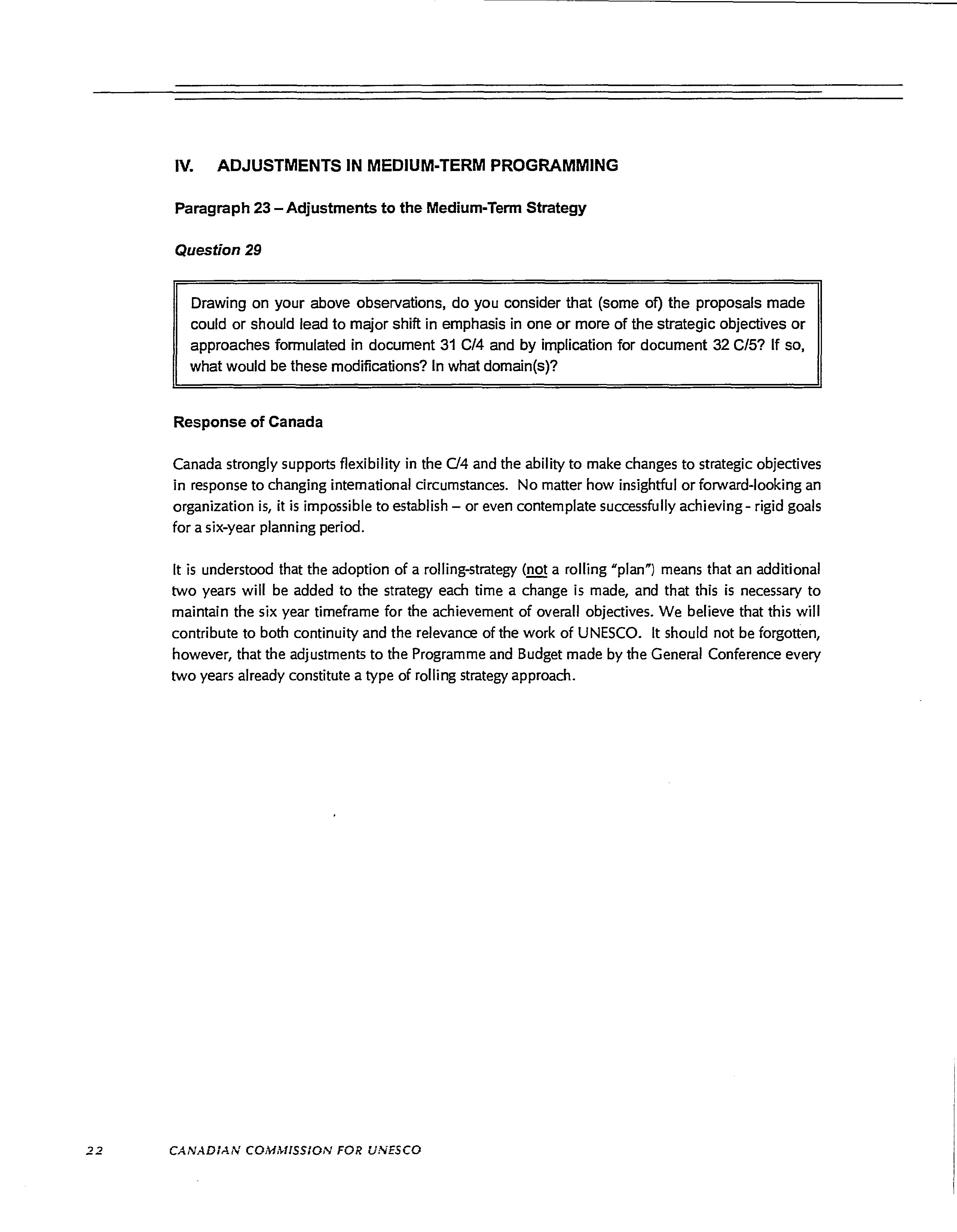 IV. ADJUSTMENTS IN MEDIUM-TERM PROGRAMMING

Paragraph 23 – Adjustments to the Medium-Term Strategy

Question 29

Drawing on your above observations, do you consider that (some of) the proposals made could or should lead to major shift in emphasis in one or more of the strategic objectives or approaches formulated in document 31 C/4 and by implication for document 32 C/5? If so, what would be these modifications? In what domain(s)?

Response of Canada

Canada strongly supports flexibility in the C/4 and the ability to make changes to strategic objectives in response to changing international circumstances. No matter how insightful or forward-looking an organization is, it is impossible to establish – or even contemplate successfully achieving - rigid goals for a six-year planning period.

It is understood that the adoption of a rolling-strategy (not a rolling "plan") means that an additional two years will be added to the strategy each time a change is made, and that this is necessary to maintain the six year timeframe for the achievement of overall objectives. We believe that this will contribute to both continuity and the relevance of the work of UNESCO. It should not be forgotten, however, that the adjustments to the Programme and Budget made by the General Conference every two years already constitute a type of rolling strategy approach.

22 CANADIAN COMMISSION FOR UNESCO